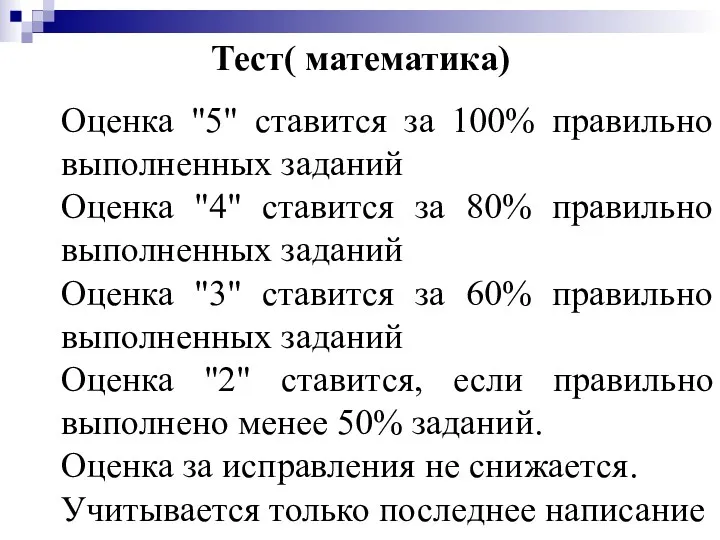 Тест( математика)

Оценка "5" ставится за 100% правильно выполненных заданий

Оценка "4" ставится за 80% правильно выполненных заданий

Оценка "3" ставится за 60% правильно выполненных заданий

Оценка "2" ставится, если правильно выполнено менее 50% заданий.

Оценка за исправления не снижается.

Учитывается только последнее написание